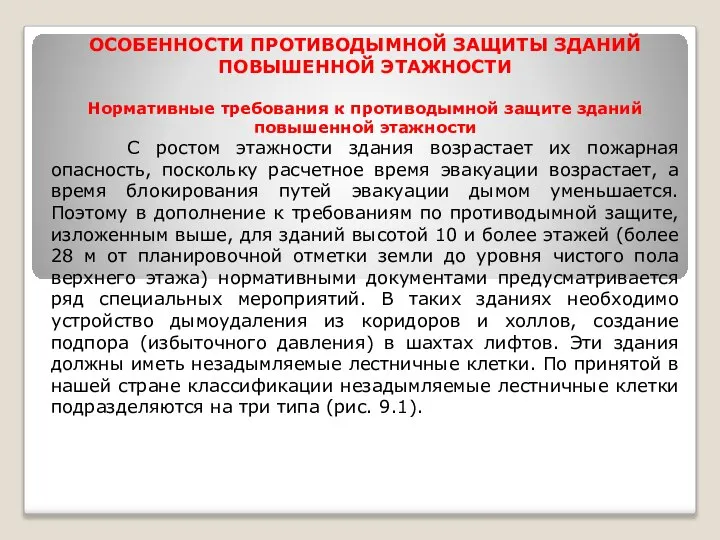 ОСОБЕННОСТИ ПРОТИВОДЫМНОЙ ЗАЩИТЫ ЗДАНИЙ ПОВЫШЕННОЙ ЭТАЖНОСТИ

Нормативные требования к противодымной защите зданий повышенной этажности

С ростом этажности здания возрастает их пожарная опасность, поскольку расчетное время эвакуации возрастает, а время блокирования путей эвакуации дымом уменьшается. Поэтому в дополнение к требованиям по противодымной защите, изложенным выше, для зданий высотой 10 и более этажей (более 28 м от планировочной отметки земли до уровня чистого пола верхнего этажа) нормативными документами предусматривается ряд специальных мероприятий. В таких зданиях необходимо устройство дымоудаления из коридоров и холлов, создание подпора (избыточного давления) в шахтах лифтов. Эти здания должны иметь незадымляемые лестничные клетки. По принятой в нашей стране классификации незадымляемые лестничные клетки подразделяются на три типа (рис. 9.1).